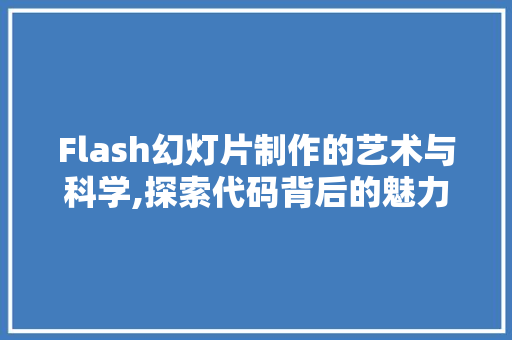 Flash幻灯片制作的艺术与科学,探索代码背后的魅力